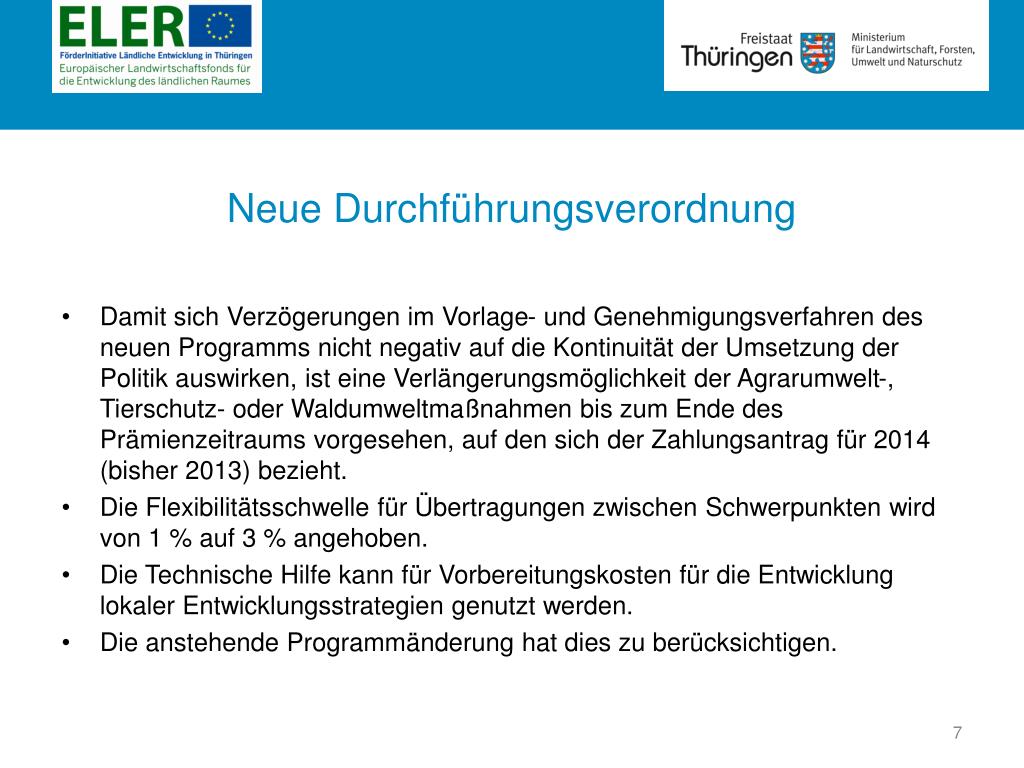 ELER
FörderInitiative Ländliche Entwicklung in Thüringen
Europäischer Landwirtschaftsfonds für die Entwicklung des ländlichen Raumes

Freistaat Thüringen
Ministerium für Landwirtschaft, Forsten, Umwelt und Naturschutz

Neue Durchführungsverordnung

• Damit sich Verzögerungen im Vorlage- und Genehmigungsverfahren des neuen Programms nicht negativ auf die Kontinuität der Umsetzung der Politik auswirken, ist eine Verlängerungsmöglichkeit der Agrarumwelt-, Tierschutz- oder Waldumweltmaßnahmen bis zum Ende des Prämienzeitraums vorgesehen, auf den sich der Zahlungsantrag für 2014 (bisher 2013) bezieht.
• Die Flexibilitätsschwelle für Übertragungen zwischen Schwerpunkten wird von 1 % auf 3 % angehoben.
• Die Technische Hilfe kann für Vorbereitungskosten für die Entwicklung lokaler Entwicklungsstrategien genutzt werden.
• Die anstehende Programmänderung hat dies zu berücksichtigen.

7